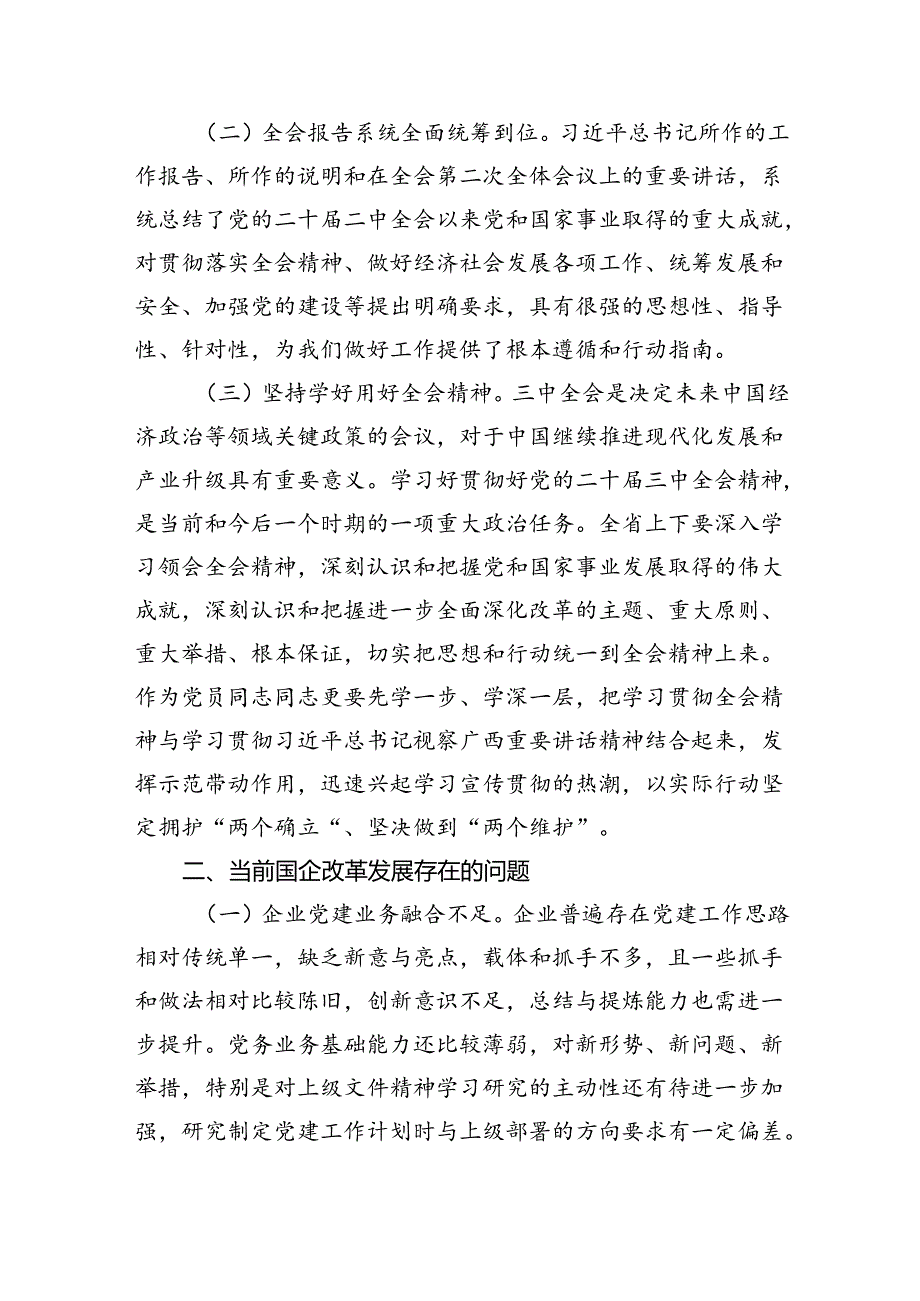 （二）全会报告系统全面统筹到位。习近平总书记所作的工作报告、所作的说明和在全会第二次全体会议上的重要讲话，系统总结了党的二十届二中全会以来党和国家事业取得的重大成就，对贯彻落实全会精神、做好经济社会发展各项工作、统筹发展和安全、加强党的建设等提出明确要求，具有很强的思想性、指导性、针对性，为我们做好工作提供了根本遵循和行动指南。

（三）坚持学好用好全会精神。三中全会是决定未来中国经济政治等领域关键政策的会议，对于中国继续推进现代化发展和产业升级具有重要意义。学习好贯彻好党的二十届三中全会精神，是当前和今后一个时期的一项重大政治任务。全省上下要深入学习领会全会精神，深刻认识和把握党和国家事业发展取得的伟大成就，深刻认识和把握进一步全面深化改革的主题、重大原则、重大举措、根本保证，切实把思想和行动统一到全会精神上来。作为党员同志同志更要先学一步、学深一层，把学习贯彻全会精神与学习贯彻习近平总书记视察广西重要讲话精神结合起来，发挥示范带动作用，迅速兴起学习宣传贯彻的热潮，以实际行动坚定拥护“两个确立“、坚决做到“两个维护”。

二、当前国企改革发展存在的问题

（一）企业党建业务融合不足。企业普遍存在党建工作思路相对传统单一，缺乏新意与亮点，载体和抓手不多，且一些抓手和做法相对比较陈旧，创新意识不足，总结与提炼能力也需进一步提升。党务业务基础能力还比较薄弱，对新形势、新问题、新举措，特别是对上级文件精神学习研究的主动性还有待进一步加强，研究制定党建工作计划时与上级部署的方向要求有一定偏差。